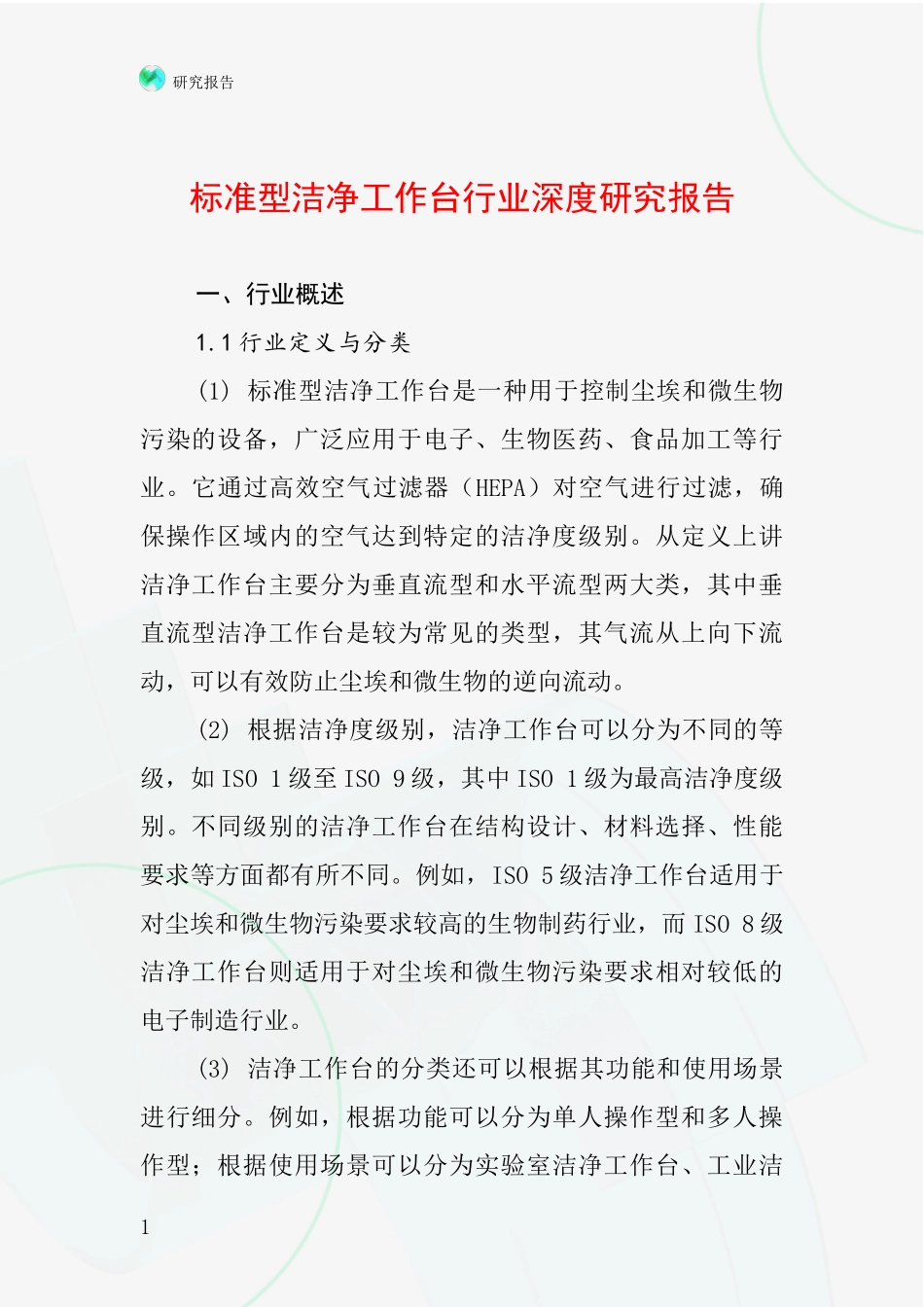 研究报告

标准型洁净工作台行业深度研究报告

一、行业概述

1.1 行业定义与分类

(1) 标准型洁净工作台是一种用于控制尘埃和微生物污染的设备，广泛应用于电子、生物医药、食品加工等行业。它通过高效空气过滤器（HEPA）对空气进行过滤，确保操作区域内的空气达到特定的洁净度级别。从定义上讲洁净工作台主要分为垂直流型和水平流型两大类，其中垂直流型洁净工作台是较为常见的类型，其气流从上向下流动，可以有效防止尘埃和微生物的逆向流动。

(2) 根据洁净度级别，洁净工作台可以分为不同的等级，如 ISO 1 级至 ISO 9 级，其中 ISO 1 级为最高洁净度级别。不同级别的洁净工作台在结构设计、材料选择、性能要求等方面都有所不同。例如，ISO 5 级洁净工作台适用于对尘埃和微生物污染要求较高的生物制药行业，而 ISO 8 级洁净工作台则适用于对尘埃和微生物污染要求相对较低的电子制造行业。

(3) 洁净工作台的分类还可以根据其功能和使用场景进行细分。例如，根据功能可以分为单人操作型和多人操作型；根据使用场景可以分为实验室洁净工作台、工业洁

1